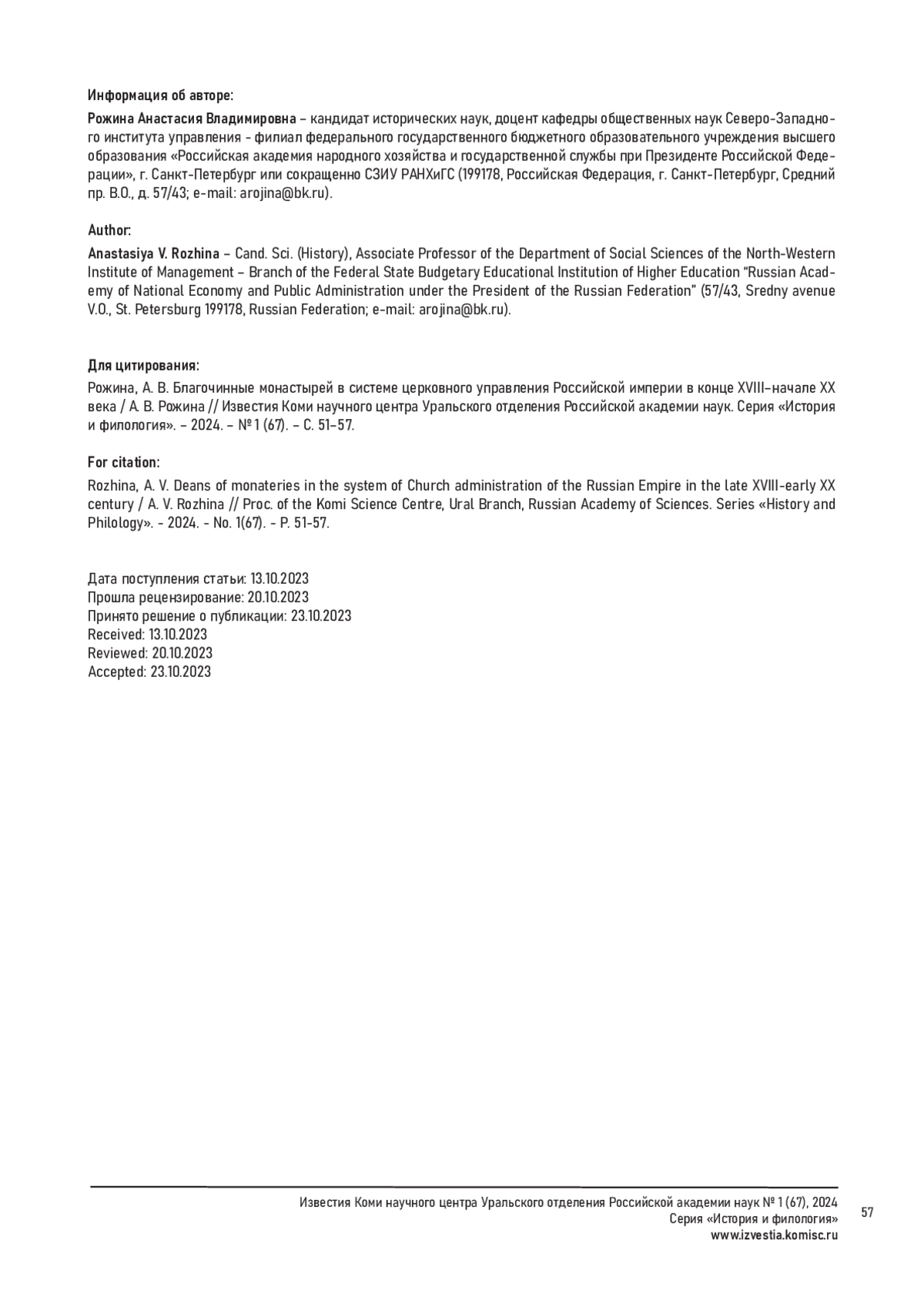 Информация об авторе:

Рожина Анастасия Владимировна – кандидат исторических наук, доцент кафедры общественных наук Северо-Западного института управления - филиал федерального государственного бюджетного образовательного учреждения высшего образования «Российская академия народного хозяйства и государственной службы при Президенте Российской Федерации», г. Санкт-Петербург или сокращенно СЗИУ РАНХиГС (199178, Российская Федерация, г. Санкт-Петербург, Средний пр. В.О., д. 57/43; e-mail: arojina@bk.ru).

Author:

Anastasiya V. Rozhina – Cand. Sci. (History), Associate Professor of the Department of Social Sciences of the North-Western Institute of Management – Branch of the Federal State Budgetary Educational Institution of Higher Education "Russian Academy of National Economy and Public Administration under the President of the Russian Federation" (57/43, Sredny avenue V.O., St. Petersburg 199178, Russian Federation; e-mail: arojina@bk.ru).

Для цитирования:

Рожина, А. В. Благочинные монастырей в системе церковного управления Российской империи в конце XVIII–начале XX века / А. В. Рожина // Известия Коми научного центра Уральского отделения Российской академии наук. Серия «История и филология». – 2024. – № 1 (67). – С. 51–57.

For citation:

Rozhina, A. V. Deans of monateries in the system of Church administration of the Russian Empire in the late XVIII-early XX century / A. V. Rozhina // Proc. of the Komi Science Centre, Ural Branch, Russian Academy of Sciences. Series «History and Philology». - 2024. - No. 1(67). - P. 51-57.

Дата поступления статьи: 13.10.2023
Прошла рецензирование: 20.10.2023
Принято решение о публикации: 23.10.2023
Received: 13.10.2023
Reviewed: 20.10.2023
Accepted: 23.10.2023

Известия Коми научного центра Уральского отделения Российской академии наук № 1 (67), 2024
Серия «История и филология»
www.izvestia.komisc.ru

57